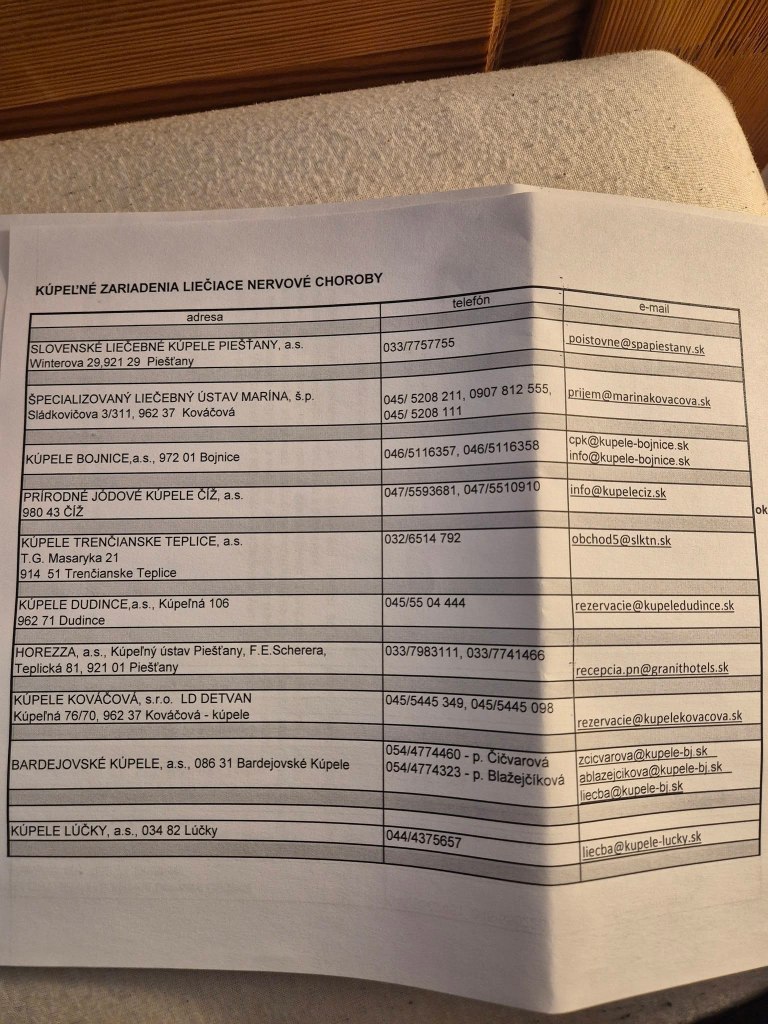 KÚPEĽNÉ ZARIADENIA LIEČIACE NERVOVÉ CHOROBY

| adresa | telefón | e-mail |
|---|---|---|
| SLOVENSKÉ LIEČEBNÉ KÚPELE PIEŠŤANY, a.s. Winterova 29,921 29 Piešťany | 033/7757755 | poistovne@spapiestany.sk |
| ŠPECIALIZOVANÝ LIEČEBNÝ ÚSTAV MARÍNA, š.p. Sládkovičova 3/311, 962 37 Kováčová | 045/ 5208 211, 0907 812 555, 045/ 5208 111 | prijem@marinakovacova.sk |
| KÚPELE BOJNICE,a.s., 972 01 Bojnice | 046/5116357, 046/5116358 | cpk@kupele-bojnice.sk info@kupele-bojnice.sk |
| PRÍRODNÉ JÓDOVÉ KÚPELE ČÍŽ, a.s. 980 43 ČÍŽ | 047/5593681, 047/5510910 | info@kupeleciz.sk |
| KÚPELE TRENČIANSKE TEPLICE, a.s. T.G. Masaryka 21 914 51 Trenčianske Teplice | 032/6514 792 | obchod5@slktn.sk |
| KÚPELE DUDINCE,a.s., Kúpeľná 106 962 71 Dudince | 045/55 04 444 | rezervacie@kupeledudince.sk |
| HOREZZA, a.s., Kúpeľný ústav Piešťany, F.E.Scherera, Teplická 81, 921 01 Piešťany | 033/7983111, 033/7741466 | recepcia.pn@granithotels.sk |
| KÚPELE KOVÁČOVÁ, s.r.o. LD DETVAN Kúpeľná 76/70, 962 37 Kováčová - kúpele | 045/5445 349, 045/5445 098 | rezervacie@kupelekovacova.sk |
| BARDEJOVSKÉ KÚPELE, a.s., 086 31 Bardejovské Kúpele | 054/4774460 - p. Čičvarová 054/4774323 - p. Blažejčíková | zcicvarova@kupele-bj.sk ablazejcikova@kupele-bj.sk liecba@kupele-bj.sk |
| KÚPELE LÚČKY, a.s., 034 82 Lúčky | 044/4375657 | liecba@kupele-lucky.sk |

ok